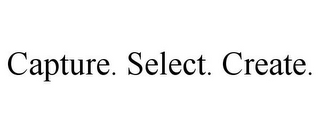 Capture. Select. Create.